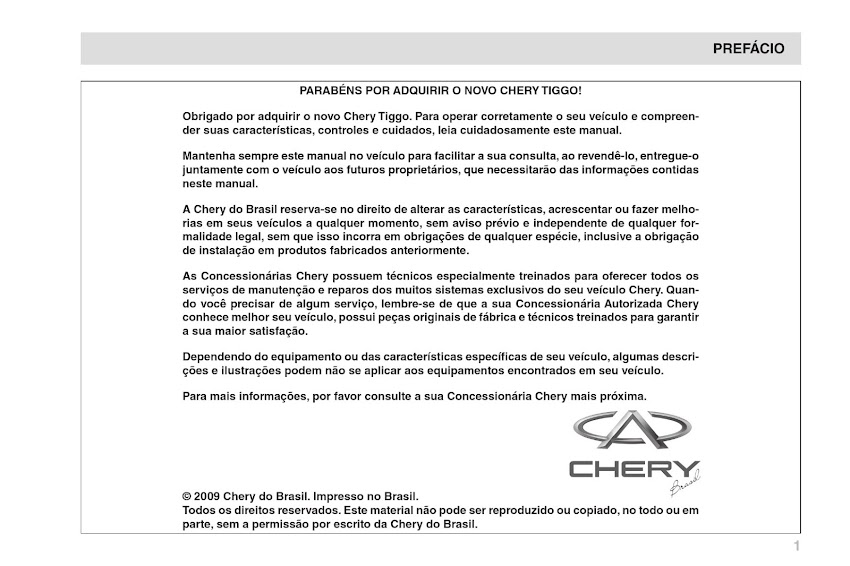 PREFÁCIO

PARABÉNS POR ADQUIRIR O NOVO CHERY TIGGO!

Obrigado por adquirir o novo Chery Tiggo. Para operar corretamente o seu veículo e compreender suas características, controles e cuidados, leia cuidadosamente este manual.

Mantenha sempre este manual no veículo para facilitar a sua consulta, ao revendê-lo, entregue-o juntamente com o veículo aos futuros proprietários, que necessitarão das informações contidas neste manual.

A Chery do Brasil reserva-se no direito de alterar as características, acrescentar ou fazer melhorias em seus veículos a qualquer momento, sem aviso prévio e independente de qualquer formalidade legal, sem que isso incorra em obrigações de qualquer espécie, inclusive a obrigação de instalação em produtos fabricados anteriormente.

As Concessionárias Chery possuem técnicos especialmente treinados para oferecer todos os serviços de manutenção e reparos dos muitos sistemas exclusivos do seu veículo Chery. Quando você precisar de algum serviço, lembre-se de que a sua Concessionária Autorizada Chery conhece melhor seu veículo, possui peças originais de fábrica e técnicos treinados para garantir a sua maior satisfação.

Dependendo do equipamento ou das características específicas de seu veículo, algumas descrições e ilustrações podem não se aplicar aos equipamentos encontrados em seu veículo.

Para mais informações, por favor consulte a sua Concessionária Chery mais próxima.

CHERY
Brasil

© 2009 Chery do Brasil. Impresso no Brasil.
Todos os direitos reservados. Este material não pode ser reproduzido ou copiado, no todo ou em parte, sem a permissão por escrito da Chery do Brasil.

1